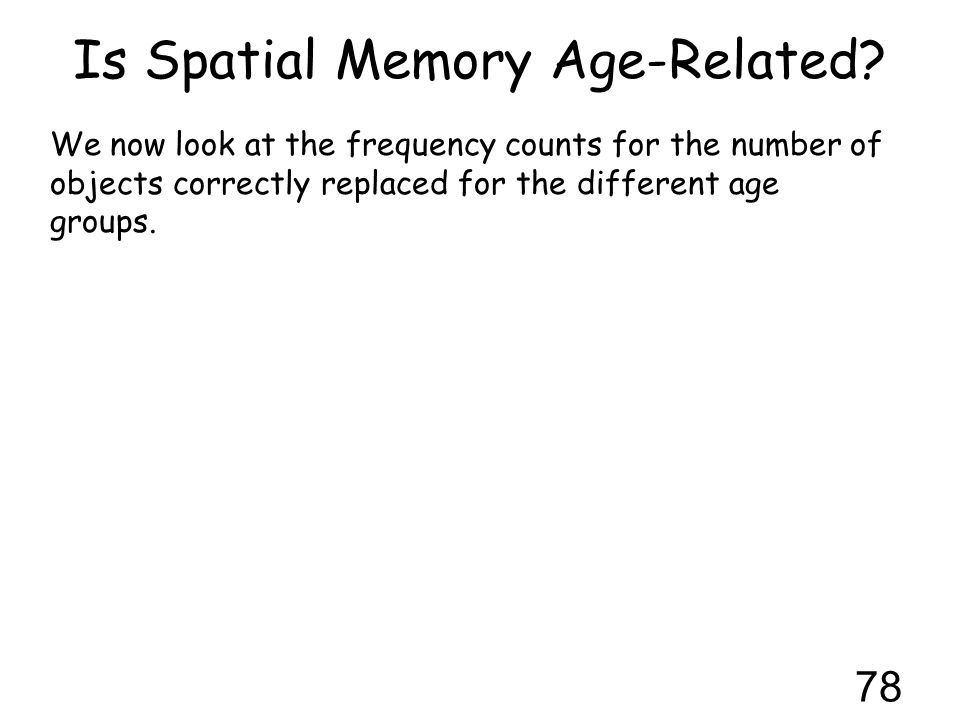 Is Spatial Memory Age-Related?

We now look at the frequency counts for the number of objects correctly replaced for the different age groups.

78